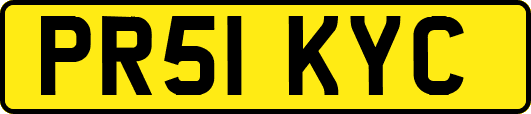 PR51 KYC